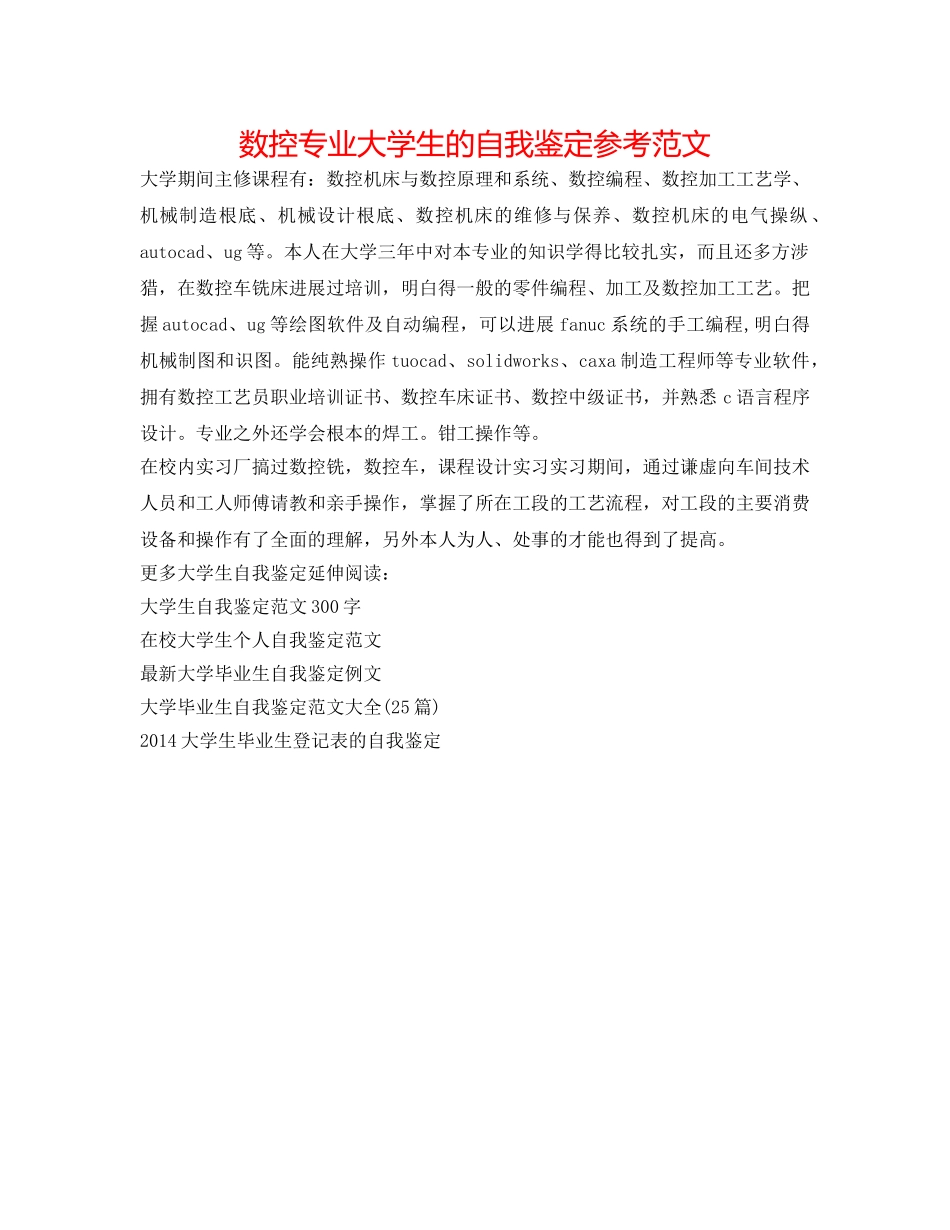 数控专业大学生的自我鉴定参考范文

大学期间主修课程有：数控机床与数控原理和系统、数控编程、数控加工工艺学、机械制造根底、机械设计根底、数控机床的维修与保养、数控机床的电气操纵、autocad、ug等。本人在大学三年中对本专业的知识学得比较扎实，而且还多方涉猎，在数控车铣床进展过培训，明白得一般的零件编程、加工及数控加工工艺。把握autocad、ug等绘图软件及自动编程，可以进展fanuc系统的手工编程,明白得机械制图和识图。能纯熟操作tuocad、solidworks、caxa制造工程师等专业软件，拥有数控工艺员职业培训证书、数控车床证书、数控中级证书，并熟悉c语言程序设计。专业之外还学会根本的焊工。钳工操作等。

在校内实习厂搞过数控铣，数控车，课程设计实习实习期间，通过谦虚向车间技术人员和工人师傅请教和亲手操作，掌握了所在工段的工艺流程，对工段的主要消费设备和操作有了全面的理解，另外本人为人、处事的才能也得到了提高。

更多大学生自我鉴定延伸阅读：

大学生自我鉴定范文300字

在校大学生个人自我鉴定范文

最新大学毕业生自我鉴定例文

大学毕业生自我鉴定范文大全(25篇)

2014大学生毕业生登记表的自我鉴定